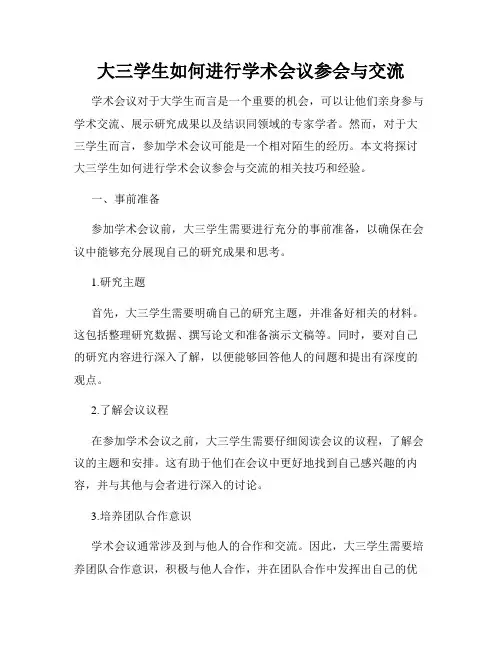 大三学生如何进行学术会议参会与交流

学术会议对于大学生而言是一个重要的机会，可以让他们亲身参与学术交流、展示研究成果以及结识同领域的专家学者。然而，对于大三学生而言，参加学术会议可能是一个相对陌生的经历。本文将探讨大三学生如何进行学术会议参会与交流的相关技巧和经验。

一、事前准备

参加学术会议前，大三学生需要进行充分的事前准备，以确保在会议中能够充分展现自己的研究成果和思考。

1.研究主题

首先，大三学生需要明确自己的研究主题，并准备好相关的材料。这包括整理研究数据、撰写论文和准备演示文稿等。同时，要对自己的研究内容进行深入了解，以便能够回答他人的问题和提出有深度的观点。

2.了解会议议程

在参加学术会议之前，大三学生需要仔细阅读会议的议程，了解会议的主题和安排。这有助于他们在会议中更好地找到自己感兴趣的内容，并与其他与会者进行深入的讨论。

3.培养团队合作意识

学术会议通常涉及到与他人的合作和交流。因此，大三学生需要培养团队合作意识，积极与他人合作，并在团队合作中发挥出自己的优